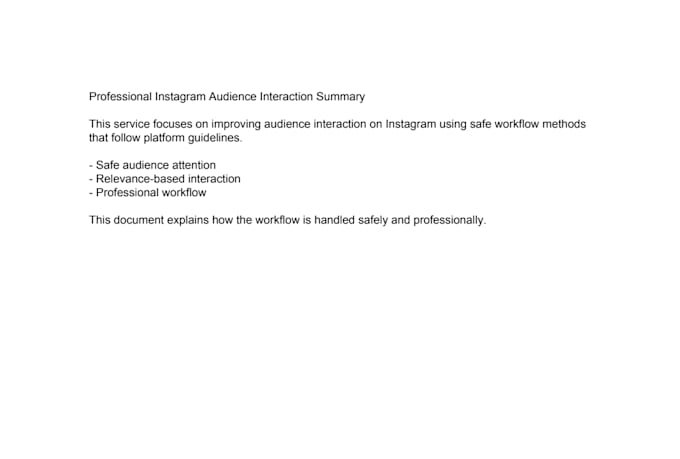 Professional Instagram Audience Interaction Summary

This service focuses on improving audience interaction on Instagram using safe workflow methods that follow platform guidelines.

- Safe audience attention
- Relevance-based interaction
- Professional workflow

This document explains how the workflow is handled safely and professionally.